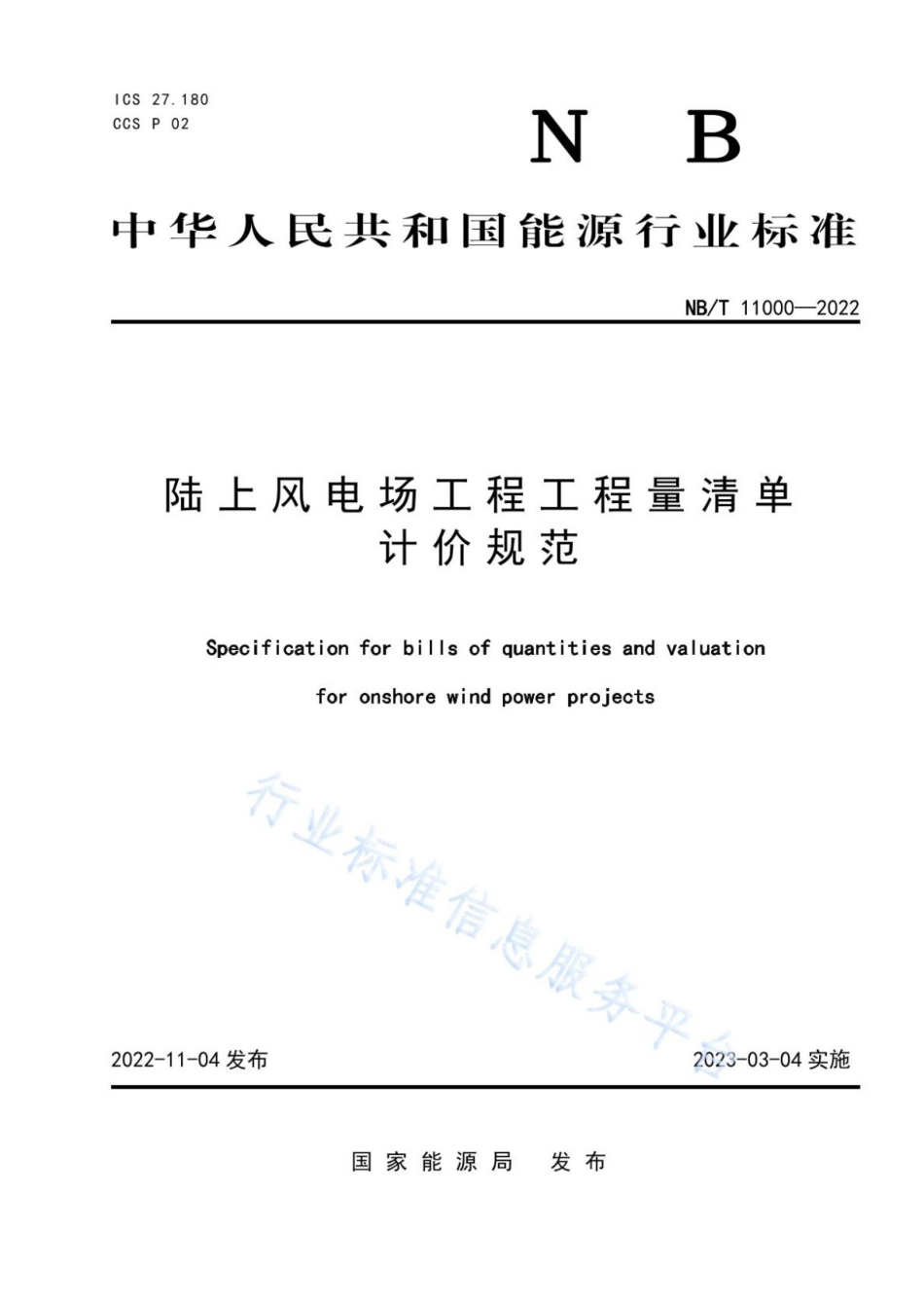 ICS 27.180
CCS P 02

NB

中华人民共和国能源行业标准

NB/T 11000—2022

陆上风电场工程工程量清单计价规范

Specification for bills of quantities and valuation for onshore wind power projects

行业标准信息服务平台

2022-11-04 发布

2023-03-04 实施

国家能源局 发布